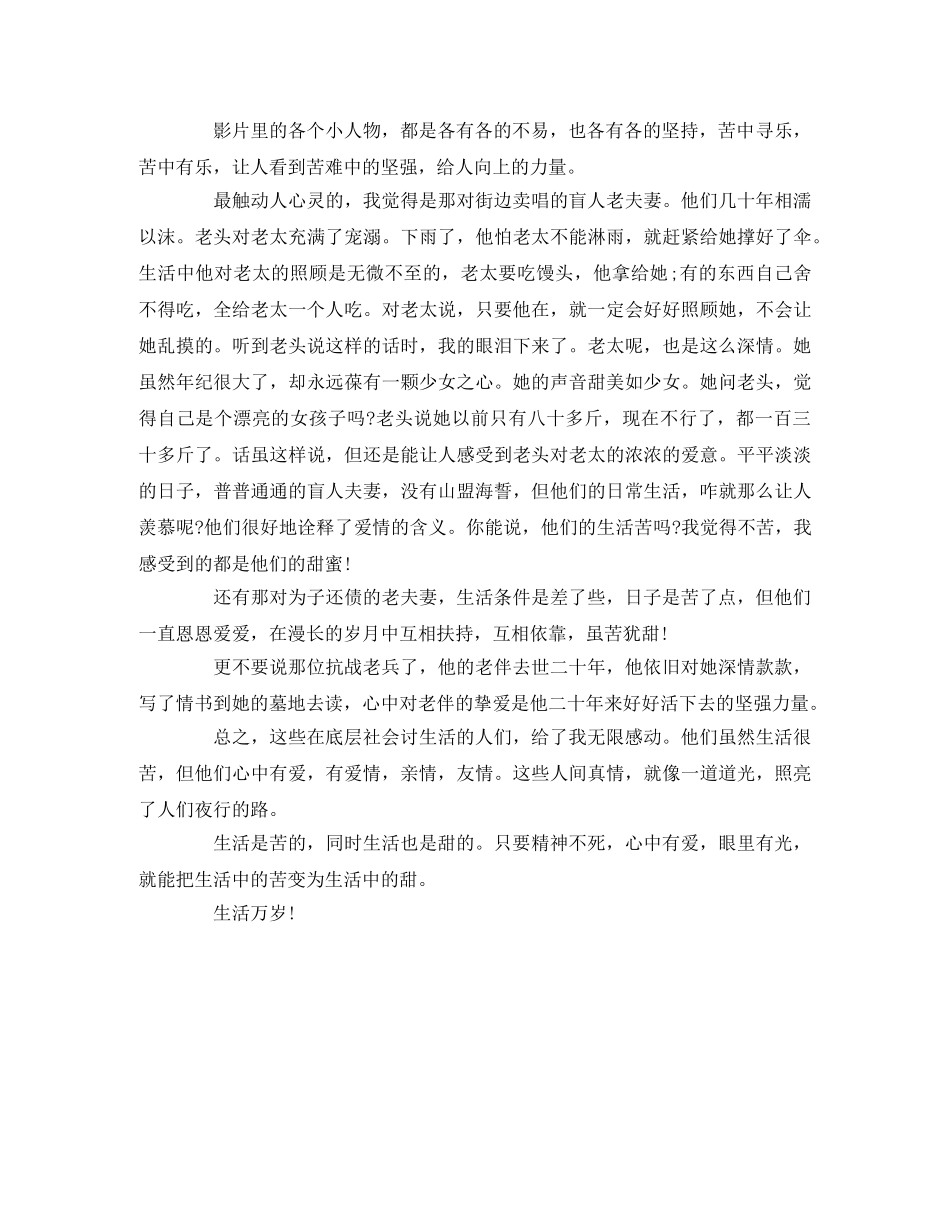 影片里的各个小人物，都是各有各的不易，也各有各的坚持，苦中寻乐，苦中有乐，让人看到苦难中的坚强，给人向上的力量。

最触动人心灵的，我觉得是那对街边卖唱的盲人老夫妻。他们几十年相濡以沫。老头对老太充满了宠溺。下雨了，他怕老太不能淋雨，就赶紧给她撑好了伞。生活中他对老太的照顾是无微不至的，老太要吃馒头，他拿给她;有的东西自己舍不得吃，全给老太一个人吃。对老太说，只要他在，就一定会好好照顾她，不会让她乱摸的。听到老头说这样的话时，我的眼泪下来了。老太呢，也是这么深情。她虽然年纪很大了，却永远葆有一颗少女之心。她的声音甜美如少女。她问老头，觉得自己是个漂亮的女孩子吗?老头说她以前只有八十多斤，现在不行了，都一百三十多斤了。话虽这样说，但还是能让人感受到老头对老太的浓浓的爱意。平平淡淡的日子，普普通通的盲人夫妻，没有山盟海誓，但他们的日常生活，咋就那么让人羡慕呢?他们很好地诠释了爱情的含义。你能说，他们的生活苦吗?我觉得不苦，我感受到的都是他们的甜蜜!

还有那对为子还债的老夫妻，生活条件是差了些，日子是苦了点，但他们一直恩恩爱爱，在漫长的岁月中互相扶持，互相依靠，虽苦犹甜!

更不要说那位抗战老兵了，他的老伴去世二十年，他依旧对她深情款款，写了情书到她的墓地去读，心中对老伴的挚爱是他二十年来好好活下去的坚强力量。

总之，这些在底层社会讨生活的人们，给了我无限感动。他们虽然生活很苦，但他们心中有爱，有爱情，亲情，友情。这些人间真情，就像一道道光，照亮了人们夜行的路。

生活是苦的，同时生活也是甜的。只要精神不死，心中有爱，眼里有光，就能把生活中的苦变为生活中的甜。

生活万岁!